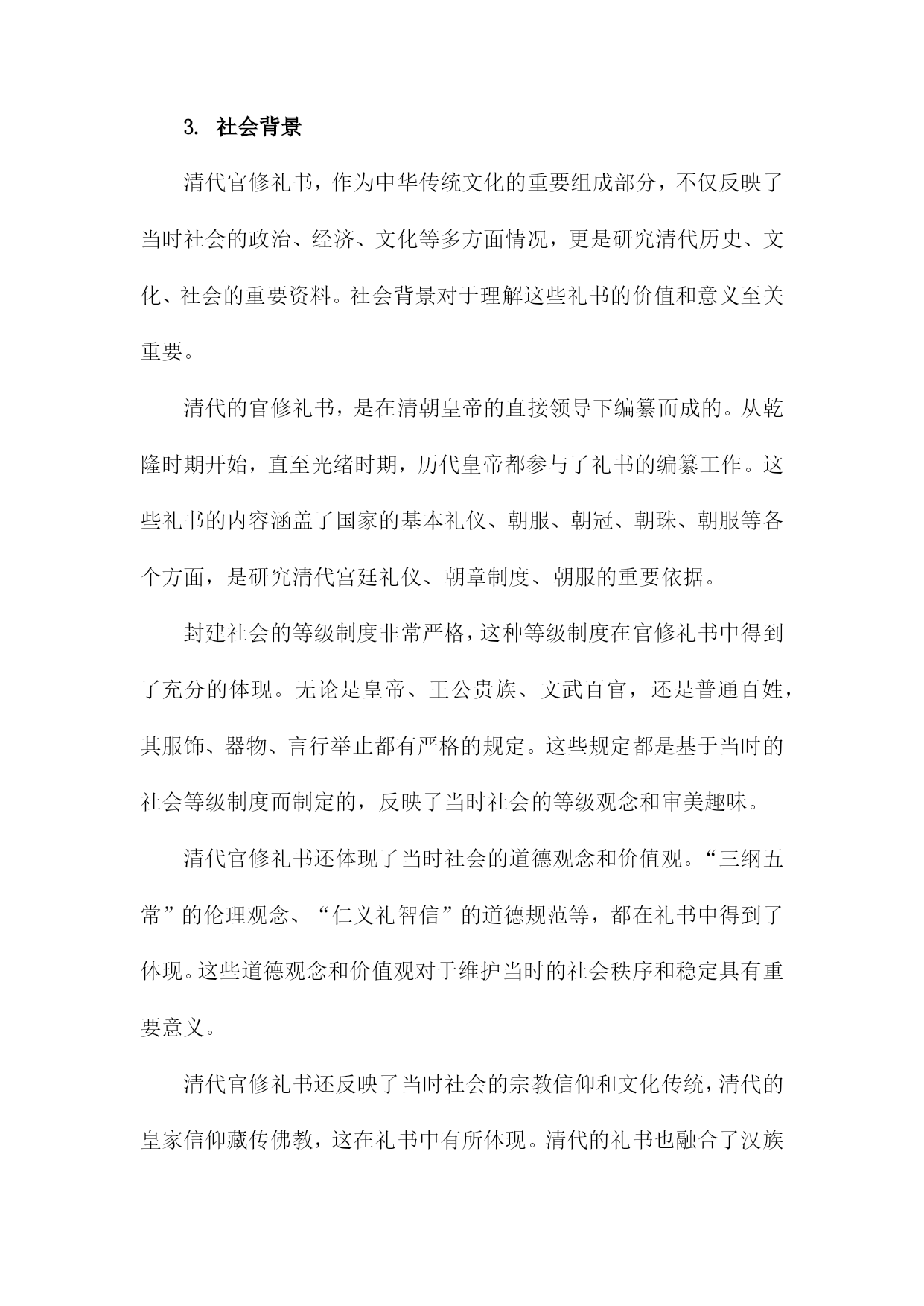 3. 社会背景

清代官修礼书，作为中华传统文化的重要组成部分，不仅反映了当时社会的政治、经济、文化等多方面情况，更是研究清代历史、文化、社会的重要资料。社会背景对于理解这些礼书的价值和意义至关重要。

清代的官修礼书，是在清朝皇帝的直接领导下编纂而成的。从乾隆时期开始，直至光绪时期，历代皇帝都参与了礼书的编纂工作。这些礼书的内容涵盖了国家的基本礼仪、朝服、朝冠、朝珠、朝服等各个方面，是研究清代宫廷礼仪、朝章制度、朝服的重要依据。

封建社会的等级制度非常严格，这种等级制度在官修礼书中得到了充分的体现。无论是皇帝、王公贵族、文武百官，还是普通百姓，其服饰、器物、言行举止都有严格的规定。这些规定都是基于当时的社会等级制度而制定的，反映了当时社会的等级观念和审美趣味。

清代官修礼书还体现了当时社会的道德观念和价值观。“三纲五常”的伦理观念、“仁义礼智信”的道德规范等，都在礼书中得到了体现。这些道德观念和价值观对于维护当时的社会秩序和稳定具有重要意义。

清代官修礼书还反映了当时社会的宗教信仰和文化传统，清代的皇家信仰藏传佛教，这在礼书中有所体现。清代的礼书也融合了汉族